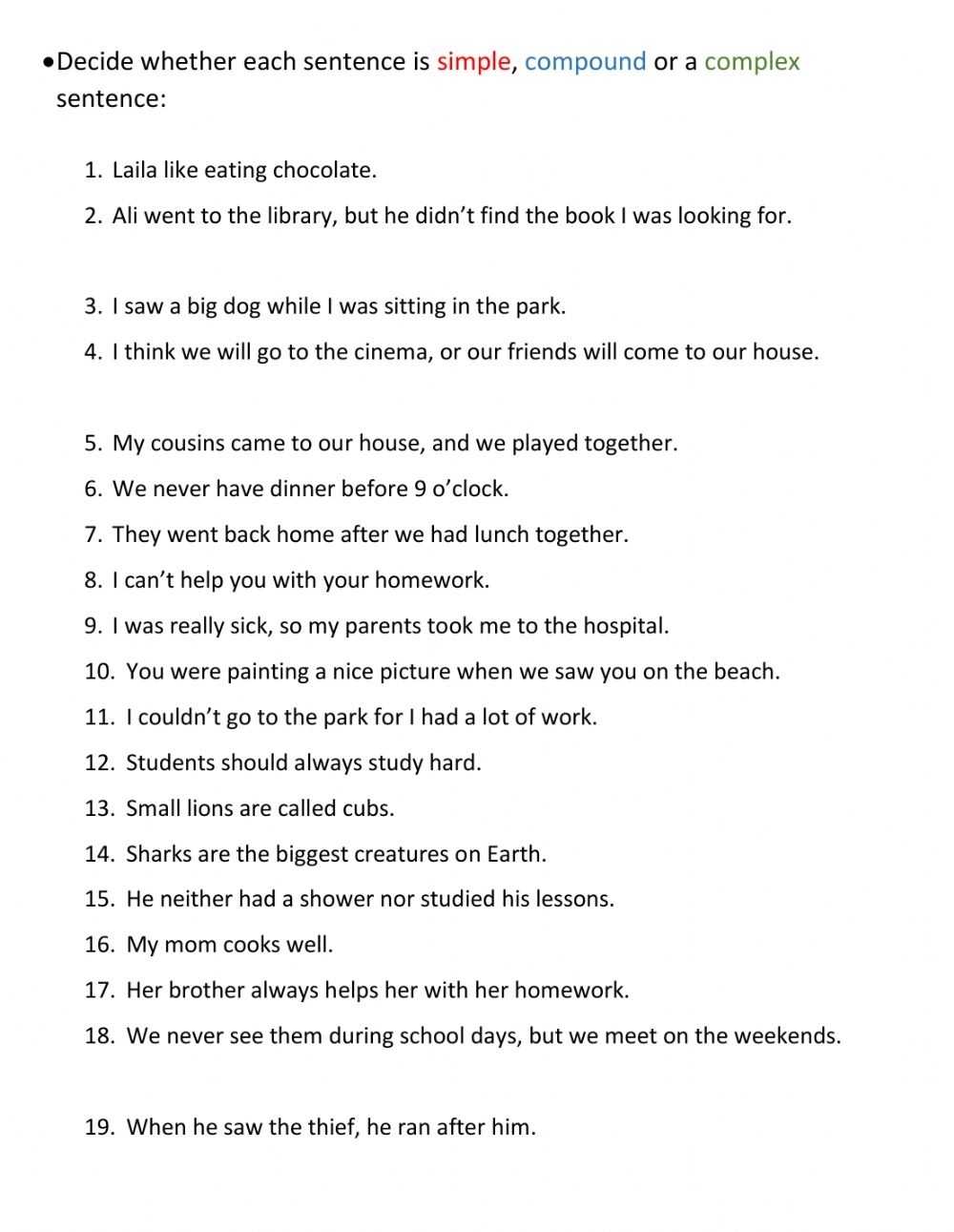 •Decide whether each sentence is simple, compound or a complex sentence:

1. Laila like eating chocolate.
2. Ali went to the library, but he didn't find the book I was looking for.

3. I saw a big dog while I was sitting in the park.
4. I think we will go to the cinema, or our friends will come to our house.

5. My cousins came to our house, and we played together.
6. We never have dinner before 9 o'clock.
7. They went back home after we had lunch together.
8. I can't help you with your homework.
9. I was really sick, so my parents took me to the hospital.
10. You were painting a nice picture when we saw you on the beach.
11. I couldn't go to the park for I had a lot of work.
12. Students should always study hard.
13. Small lions are called cubs.
14. Sharks are the biggest creatures on Earth.
15. He neither had a shower nor studied his lessons.
16. My mom cooks well.
17. Her brother always helps her with her homework.
18. We never see them during school days, but we meet on the weekends.

19. When he saw the thief, he ran after him.